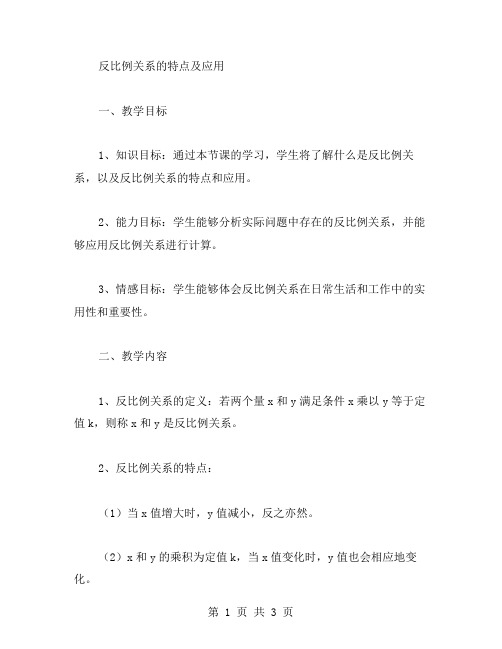 反比例关系的特点及应用

一、教学目标

1、知识目标：通过本节课的学习，学生将了解什么是反比例关系，以及反比例关系的特点和应用。

2、能力目标：学生能够分析实际问题中存在的反比例关系，并能够应用反比例关系进行计算。

3、情感目标：学生能够体会反比例关系在日常生活和工作中的实用性和重要性。

二、教学内容

1、反比例关系的定义：若两个量 x 和 y 满足条件 x 乘以 y 等于定值 k，则称 x 和 y 是反比例关系。

2、反比例关系的特点：

（1）当 x 值增大时，y 值减小，反之亦然。

（2）x 和 y 的乘积为定值 k，当 x 值变化时，y 值也会相应地变化。

第 1 页 共 3 页